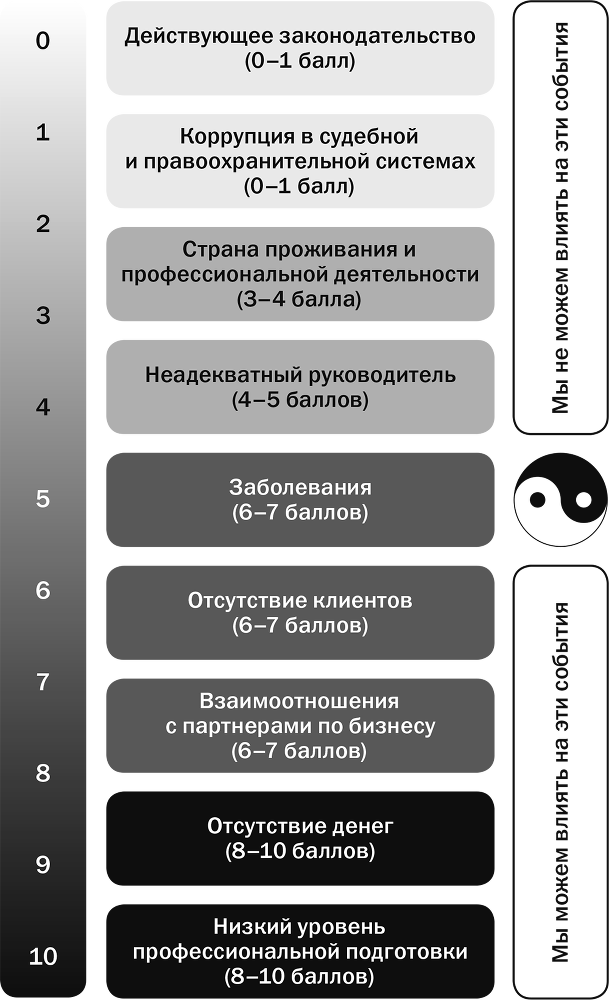 0
1
2
3
4
5
6
7
8
9
10

Действующее законодательство
(0–1 балл)

Коррупция в судебной и правоохранительной системах
(0–1 балл)

Страна проживания и профессиональной деятельности
(3–4 балла)

Неадекватный руководитель
(4–5 баллов)

Заболевания
(6–7 баллов)

Отсутствие клиентов
(6–7 баллов)

Взаимоотношения с партнерами по бизнесу
(6–7 баллов)

Отсутствие денег
(8–10 баллов)

Низкий уровень профессиональной подготовки
(8–10 баллов)

Мы не можем влиять на эти события

Мы можем влиять на эти события